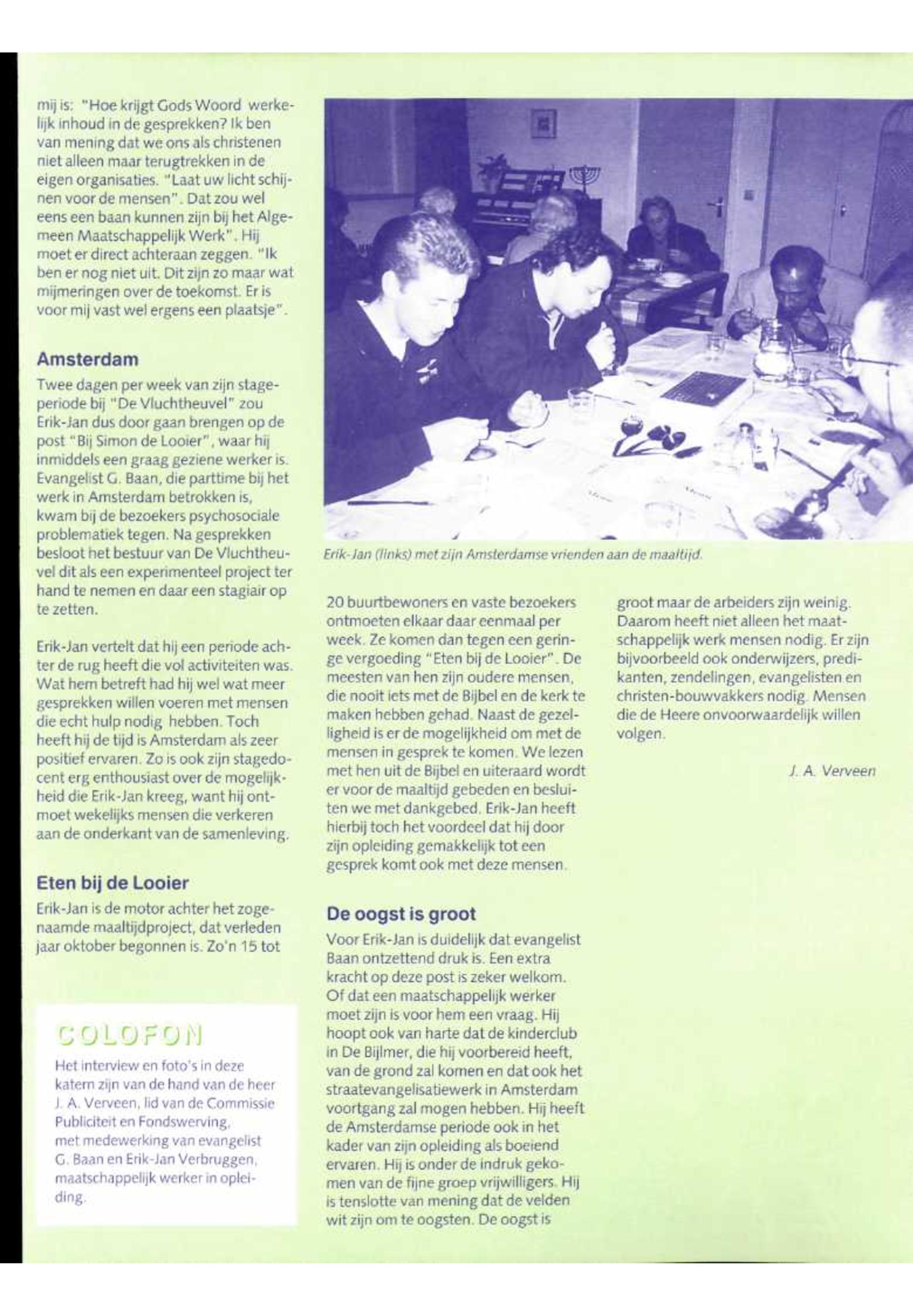 mij is: "Hoe krijgt Gods Woord werkelijk inhoud in de gesprekken? Ik ben van mening dat we ons als christenen niet alleen maar terugtrekken in de eigen organisaties. "Laat uw licht schijnen voor de mensen". Dat zou wel eens een baan kunnen zijn bij het Algemeen Maatschappelijk Werk". Hij moet er direct achteraan zeggen. "Ik ben er nog niet uit. Dit zijn zo maar wat mijmeringen over de toekomst. Er is voor mij vast wel ergens een plaatsje".

Amsterdam

Twee dagen per week van zijn stageperiode bij "De Vluchtheuvel" zou Erik-Jan dus door gaan brengen op de post "Bij Simon de Looier", waar hij inmiddels een graag geziene werker is. Evangelist G. Baan, die parttime bij het werk in Amsterdam betrokken is, kwam bij de bezoekers psychosociale problematiek tegen. Na gesprekken besloot het bestuur van De Vluchtheuvel dit als een experimenteel project ter hand te nemen en daar een stagiair op te zetten.

Erik-Jan vertelt dat hij een periode achter de rug heeft die vol activiteiten was. Wat hem betreft had hij wel wat meer gesprekken willen voeren met mensen die echt hulp nodig hebben. Toch heeft hij de tijd is Amsterdam als zeer positief ervaren. Zo is ook zijn stagedocent erg enthousiast over de mogelijkheid die Erik-Jan kreeg, want hij ontmoet wekelijks mensen die verkeren aan de onderkant van de samenleving.

Eten bij de Looier

Erik-Jan is de motor achter het zogenaamde maaltijdproject, dat verleden jaar oktober begonnen is. Zo'n 15 tot

COLOFON

Het interview en foto's in deze katern zijn van de hand van de heer J. A. Verveen, lid van de Commissie Publiciteit en Fondswerving, met medewerking van evangelist G. Baan en Erik-Jan Verbruggen, maatschappelijk werker in opleiding.

Erik-Jan (links) met zijn Amsterdamse vrienden aan de maaltijd.

20 buurtbewoners en vaste bezoekers ontmoeten elkaar daar eenmaal per week. Ze komen dan tegen een geringe vergoeding "Eten bij de Looier". De meesten van hen zijn oudere mensen, die nooit iets met de Bijbel en de kerk te maken hebben gehad. Naast de gezelligheid is er de mogelijkheid om met de mensen in gesprek te komen. We lezen met hen uit de Bijbel en uiteraard wordt er voor de maaltijd gebeden en besluiten we met dankgebed. Erik-Jan heeft hierbij toch het voordeel dat hij door zijn opleiding gemakkelijk tot een gesprek komt ook met deze mensen.

De oogst is groot

Voor Erik-Jan is duidelijk dat evangelist Baan ontzettend druk is. Een extra kracht op deze post is zeker welkom. Of dat een maatschappelijk werker moet zijn is voor hem een vraag. Hij hoopt ook van harte dat de kinderclub in De Bijlmer, die hij voorbereid heeft, van de grond zal komen en dat ook het straatevangelisatiewerk in Amsterdam voortgang zal mogen hebben. Hij heeft de Amsterdamse periode ook in het kader van zijn opleiding als boeiend ervaren. Hij is onder de indruk gekomen van de fijne groep vrijwilligers. Hij is tenslotte van mening dat de velden wit zijn om te oogsten. De oogst is groot maar de arbeiders zijn weinig. Daarom heeft niet alleen het maatschappelijk werk mensen nodig. Er zijn bijvoorbeeld ook onderwijzers, predikanten, zendelingen, evangelisten en christen-bouwvakkers nodig. Mensen die de Heere onvoorwaardelijk willen volgen.

J. A. Verveen